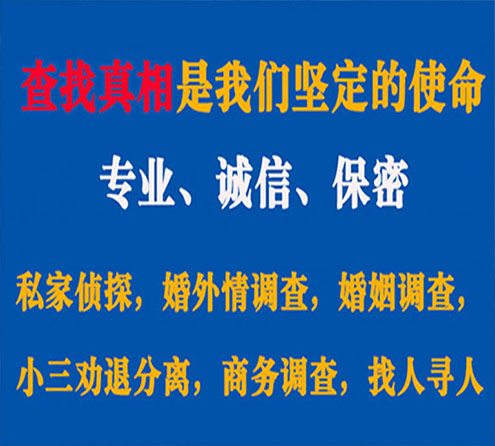 查找真相是我们坚定的使命

专业、诚信、保密

私家侦探，婚外情调查，婚姻调查，

小三劝退分离，商务调查，找人寻人